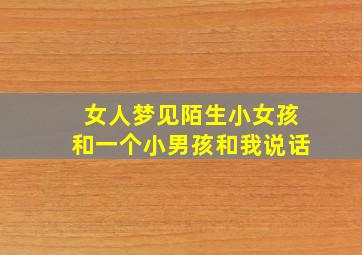 女人梦见陌生小女孩
和一个小男孩和我说话